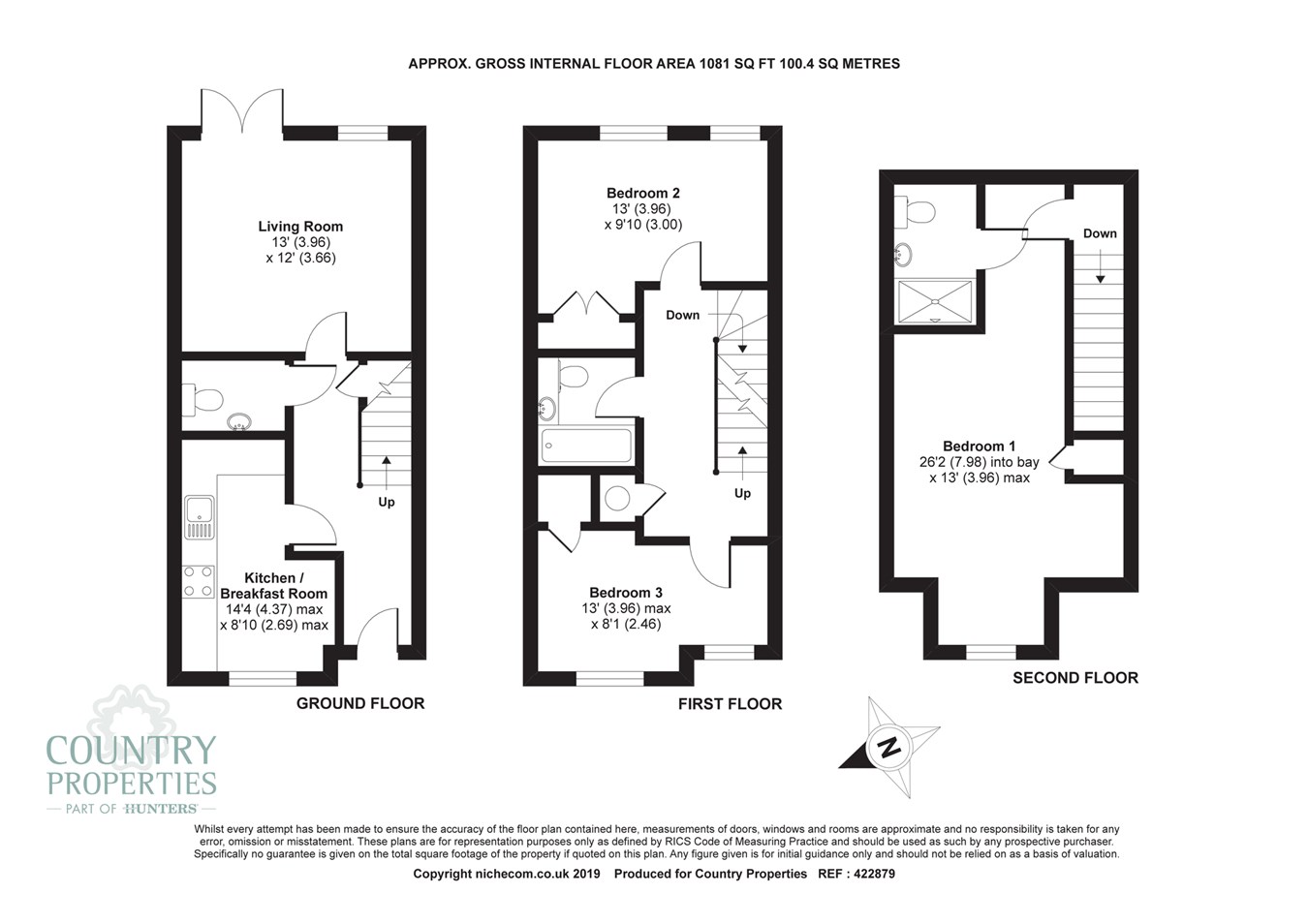 APPROX. GROSS INTERNAL FLOOR AREA 1081 SQ FT 100.4 SQ METRES

Living Room
13' (3.96)
x 12' (3.66)

Up

Kitchen / Breakfast Room
14'4 (4.37) max
x 8'10 (2.69) max

GROUND FLOOR

Bedroom 2
13' (3.96)
x 9'10 (3.00)

Down

Up

Bedroom 3
13' (3.96) max
x 8'1 (2.46)

FIRST FLOOR

Down

Bedroom 1
26'2 (7.98) into bay
x 13' (3.96) max

SECOND FLOOR

N

COUNTRY PROPERTIES
PART OF HUNTERS

Whilst every attempt has been made to ensure the accuracy of the floor plan contained here, measurements of doors, windows and rooms are approximate and no responsibility is taken for any error, omission or misstatement. These plans are for representation purposes only as defined by RICS Code of Measuring Practice and should be used as such by any prospective purchaser. Specifically no guarantee is given on the total square footage of the property if quoted on this plan. Any figure given is for initial guidance only and should not be relied on as a basis of valuation.

Copyright nichecom.co.uk 2019 Produced for Country Properties REF : 422879